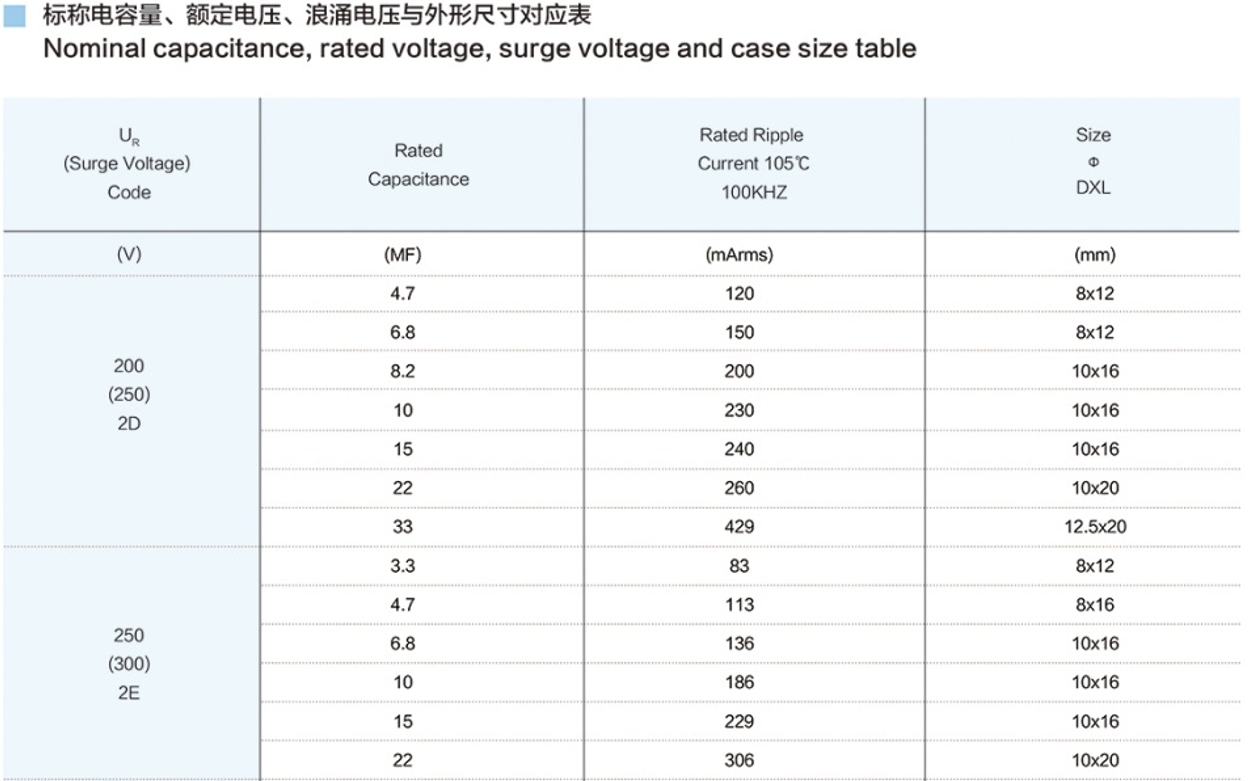 标称电容量、额定电压、浪涌电压与外形尺寸对应表
Nominal capacitance, rated voltage, surge voltage and case size table

| $U_R$ (Surge Voltage) Code | Rated Capacitance | Rated Ripple Current 105℃ 100KHZ | Size Φ DXL |
|---|---|---|---|
| (V) | (MF) | (mArms) | (mm) |
| 200 (250) 2D | 4.7 | 120 | 8x12 |
| | 6.8 | 150 | 8x12 |
| | 8.2 | 200 | 10x16 |
| | 10 | 230 | 10x16 |
| | 15 | 240 | 10x16 |
| | 22 | 260 | 10x20 |
| | 33 | 429 | 12.5x20 |
| 250 (300) 2E | 3.3 | 83 | 8x12 |
| | 4.7 | 113 | 8x16 |
| | 6.8 | 136 | 10x16 |
| | 10 | 186 | 10x16 |
| | 15 | 229 | 10x16 |
| | 22 | 306 | 10x20 |